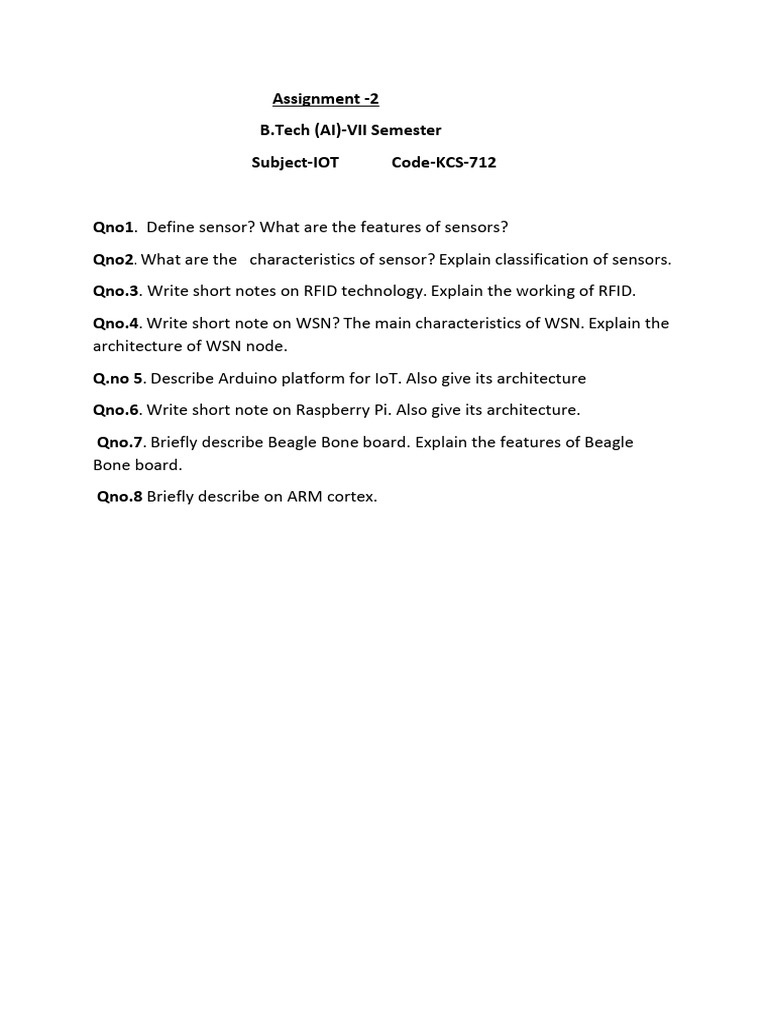 Assignment -2

B.Tech (AI)-VII Semester

Subject-IOT Code-KCS-712

Qno1. Define sensor? What are the features of sensors?

Qno2. What are the characteristics of sensor? Explain classification of sensors.

Qno.3. Write short notes on RFID technology. Explain the working of RFID.

Qno.4. Write short note on WSN? The main characteristics of WSN. Explain the architecture of WSN node.

Q.no 5. Describe Arduino platform for IoT. Also give its architecture

Qno.6. Write short note on Raspberry Pi. Also give its architecture.

Qno.7. Briefly describe Beagle Bone board. Explain the features of Beagle Bone board.

Qno.8 Briefly describe on ARM cortex.